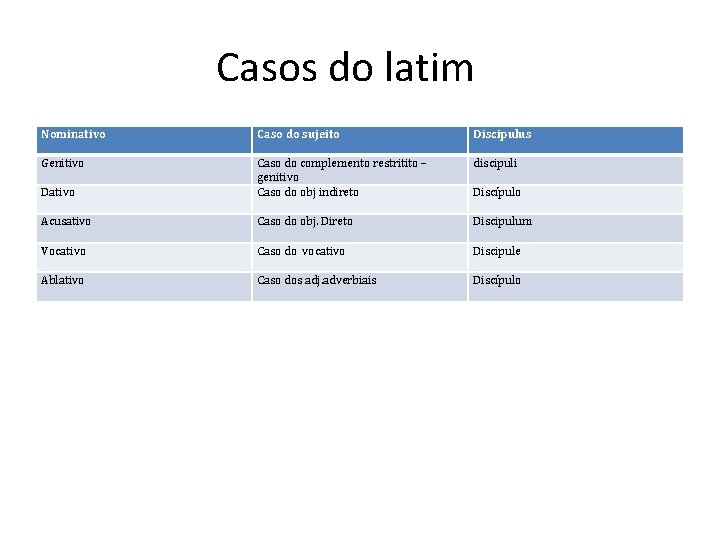 Casos do latim

| Nominativo | Caso do sujeito | Discipulus |
|---|---|---|
| Genitivo | Caso do complemento restritito – genitivo | discipuli |
| Dativo | Caso do obj indireto | Discípulo |
| Acusativo | Caso do obj. Direto | Discipulum |
| Vocativo | Caso do vocativo | Discipule |
| Ablativo | Caso dos adj adverbiais | Discípulo |